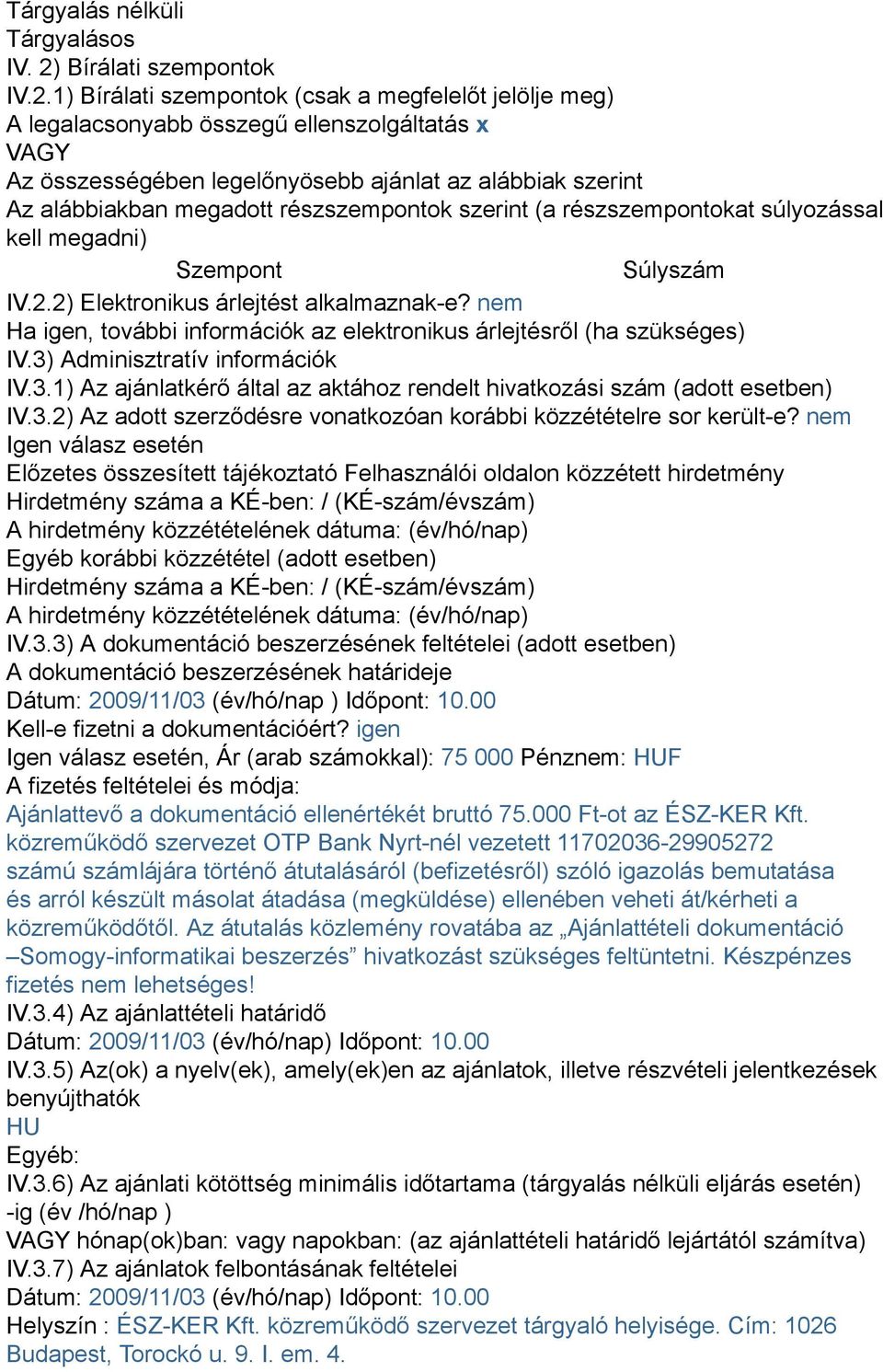 Tárgyalás nélküli
Tárgyalásos
IV. 2) Bírálati szempontok
IV.2.1) Bírálati szempontok (csak a megfelelőt jelölje meg)
A legalacsonyabb összegű ellenszolgáltatás x
VAGY
Az összességében legelőnyösebb ajánlat az alábbiak szerint
Az alábbiakban megadott részszempontok szerint (a részszempontokat súlyozással kell megadni)

| Szempont | Súlyszám |
|---|---|

IV.2.2) Elektronikus árlejtést alkalmaznak-e? nem
Ha igen, további információk az elektronikus árlejtésről (ha szükséges)
IV.3) Adminisztratív információk
IV.3.1) Az ajánlatkérő által az aktához rendelt hivatkozási szám (adott esetben)
IV.3.2) Az adott szerződésre vonatkozóan korábbi közzétételre sor került-e? nem
Igen válasz esetén
Előzetes összesített tájékoztató Felhasználói oldalon közzétett hirdetmény
Hirdetmény száma a KÉ-ben: / (KÉ-szám/évszám)
A hirdetmény közzétételének dátuma: (év/hó/nap)
Egyéb korábbi közzététel (adott esetben)
Hirdetmény száma a KÉ-ben: / (KÉ-szám/évszám)
A hirdetmény közzétételének dátuma: (év/hó/nap)
IV.3.3) A dokumentáció beszerzésének feltételei (adott esetben)
A dokumentáció beszerzésének határideje
Dátum: 2009/11/03 (év/hó/nap ) Időpont: 10.00
Kell-e fizetni a dokumentációért? igen
Igen válasz esetén, Ár (arab számokkal): 75 000 Pénznem: HUF
A fizetés feltételei és módja:
Ajánlattevő a dokumentáció ellenértékét bruttó 75.000 Ft-ot az ÉSZ-KER Kft. közreműködő szervezet OTP Bank Nyrt-nél vezetett 11702036-29905272 számú számlájára történő átutalásáról (befizetésről) szóló igazolás bemutatása és arról készült másolat átadása (megküldése) ellenében veheti át/kérheti a közreműködőtől. Az átutalás közlemény rovatába az „Ajánlattételi dokumentáció –Somogy-informatikai beszerzés” hivatkozást szükséges feltüntetni. Készpénzes fizetés nem lehetséges!
IV.3.4) Az ajánlattételi határidő
Dátum: 2009/11/03 (év/hó/nap) Időpont: 10.00
IV.3.5) Az(ok) a nyelv(ek), amely(ek)en az ajánlatok, illetve részvételi jelentkezések benyújthatók
HU
Egyéb:
IV.3.6) Az ajánlati kötöttség minimális időtartama (tárgyalás nélküli eljárás esetén) -ig (év /hó/nap )
VAGY hónap(ok)ban: vagy napokban: (az ajánlattételi határidő lejártától számítva)
IV.3.7) Az ajánlatok felbontásának feltételei
Dátum: 2009/11/03 (év/hó/nap) Időpont: 10.00
Helyszín : ÉSZ-KER Kft. közreműködő szervezet tárgyaló helyisége. Cím: 1026 Budapest, Torockó u. 9. I. em. 4.